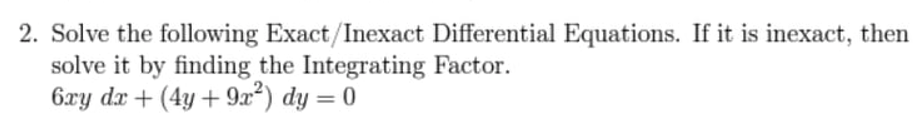 2. Solve the following Exact/Inexact Differential Equations. If it is inexact, then solve it by finding the Integrating Factor.
$6xy\ dx + (4y + 9x^2)\ dy = 0$